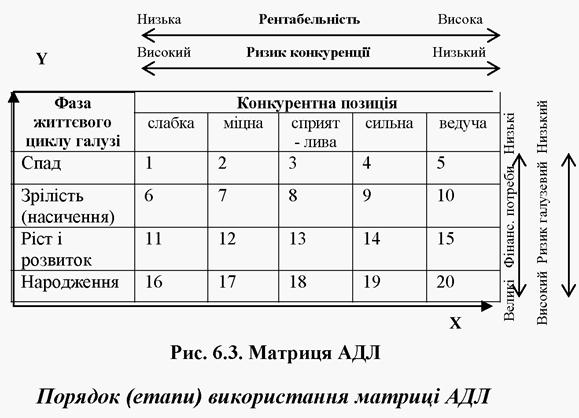 Низька Рентабельність Висока

Високий Ризик конкуренції Низький

Y

| Фаза життєвого циклу галузі | Конкурентна позиція | | | | |
|---|---|---|---|---|---|
| | слабка | міцна | сприят - лива | сильна | ведуча |
| Спад | 1 | 2 | 3 | 4 | 5 |
| Зрілість (насичення) | 6 | 7 | 8 | 9 | 10 |
| Ріст і розвиток | 11 | 12 | 13 | 14 | 15 |
| Народження | 16 | 17 | 18 | 19 | 20 |

Великі Фінанс. потреби Низькі

Високий Ризик галузевий Низький

X

Рис. 6.3. Матриця АДЛ

Порядок (етапи) використання матриці АДЛ